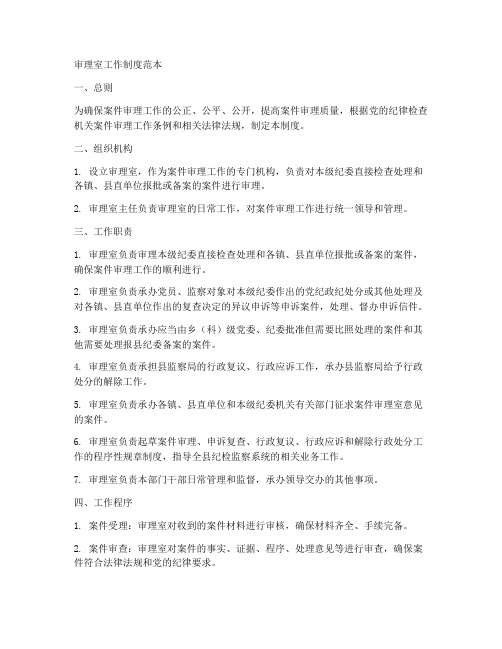 审理室工作制度范本

一、总则

为确保案件审理工作的公正、公平、公开，提高案件审理质量，根据党的纪律检查机关案件审理工作条例和相关法律法规，制定本制度。

二、组织机构

1. 设立审理室，作为案件审理工作的专门机构，负责对本级纪委直接检查处理和各镇、县直单位报批或备案的案件进行审理。

2. 审理室主任负责审理室的日常工作，对案件审理工作进行统一领导和管理。

三、工作职责

1. 审理室负责审理本级纪委直接检查处理和各镇、县直单位报批或备案的案件，确保案件审理工作的顺利进行。

2. 审理室负责承办党员、监察对象对本级纪委作出的党纪政纪处分或其他处理及对各镇、县直单位作出的复查决定的异议申诉等申诉案件，处理、督办申诉信件。

3. 审理室负责承办应当由乡（科）级党委、纪委批准但需要比照处理的案件和其他需要处理报县纪委备案的案件。

4. 审理室负责承担县监察局的行政复议、行政应诉工作，承办县监察局给予行政处分的解除工作。

5. 审理室负责承办各镇、县直单位和本级纪委机关有关部门征求案件审理室意见的案件。

6. 审理室负责起草案件审理、申诉复查、行政复议、行政应诉和解除行政处分工作的程序性规章制度，指导全县纪检监察系统的相关业务工作。

7. 审理室负责本部门干部日常管理和监督，承办领导交办的其他事项。

四、工作程序

1. 案件受理：审理室对收到的案件材料进行审核，确保材料齐全、手续完备。

2. 案件审查：审理室对案件的事实、证据、程序、处理意见等进行审查，确保案件符合法律法规和党的纪律要求。